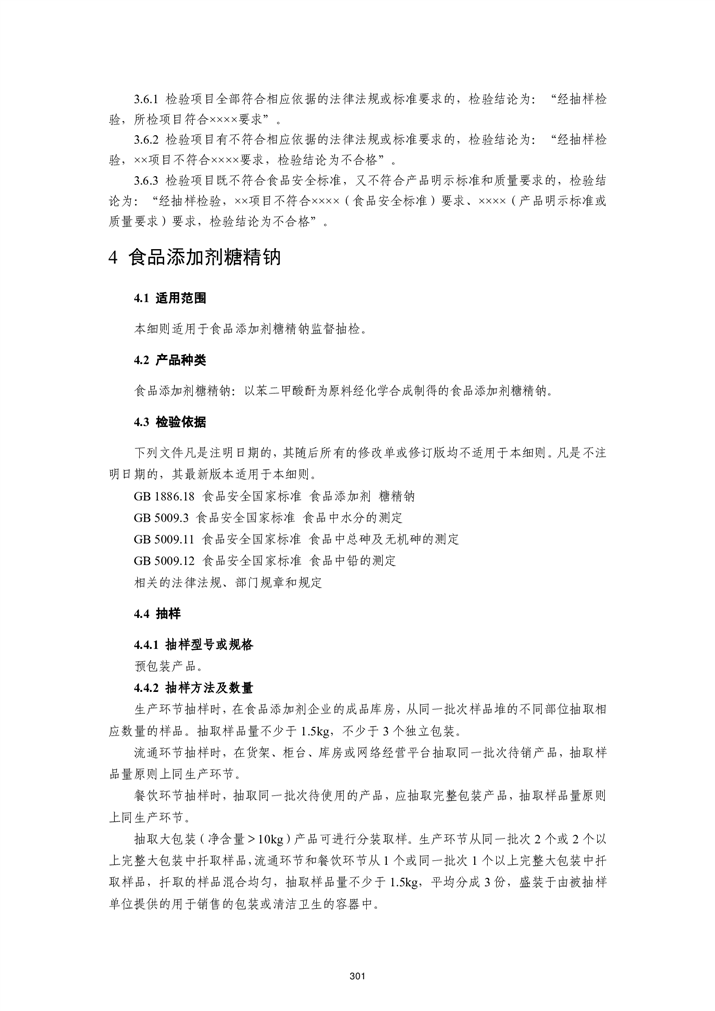 3.6.1 检验项目全部符合相应依据的法律法规或标准要求的，检验结论为：“经抽样检验，所检项目符合××××要求”。

3.6.2 检验项目有不符合相应依据的法律法规或标准要求的，检验结论为：“经抽样检验，××项目不符合××××要求，检验结论为不合格”。

3.6.3 检验项目既不符合食品安全标准，又不符合产品明示标准和质量要求的，检验结论为：“经抽样检验，××项目不符合××××（食品安全标准）要求、××××（产品明示标准或质量要求）要求，检验结论为不合格”。

4 食品添加剂糖精钠

4.1 适用范围

本细则适用于食品添加剂糖精钠监督抽检。

4.2 产品种类

食品添加剂糖精钠：以苯二甲酸酐为原料经化学合成制得的食品添加剂糖精钠。

4.3 检验依据

下列文件凡是注明日期的，其随后所有的修改单或修订版均不适用于本细则。凡是不注明日期的，其最新版本适用于本细则。

GB 1886.18 食品安全国家标准 食品添加剂 糖精钠

GB 5009.3 食品安全国家标准 食品中水分的测定

GB 5009.11 食品安全国家标准 食品中总砷及无机砷的测定

GB 5009.12 食品安全国家标准 食品中铅的测定

相关的法律法规、部门规章和规定

4.4 抽样

4.4.1 抽样型号或规格

预包装产品。

4.4.2 抽样方法及数量

生产环节抽样时，在食品添加剂企业的成品库房，从同一批次样品堆的不同部位抽取相应数量的样品。抽取样品量不少于 1.5kg，不少于 3 个独立包装。

流通环节抽样时，在货架、柜台、库房或网络经营平台抽取同一批次待销产品，抽取样品量原则上同生产环节。

餐饮环节抽样时，抽取同一批次待使用的产品，应抽取完整包装产品，抽取样品量原则上同生产环节。

抽取大包装（净含量＞10kg）产品可进行分装取样。生产环节从同一批次 2 个或 2 个以上完整大包装中扦取样品，流通环节和餐饮环节从 1 个或同一批次 1 个以上完整大包装中扦取样品，扦取的样品混合均匀，抽取样品量不少于 1.5kg，平均分成 3 份，盛装于由被抽样单位提供的用于销售的包装或清洁卫生的容器中。

301